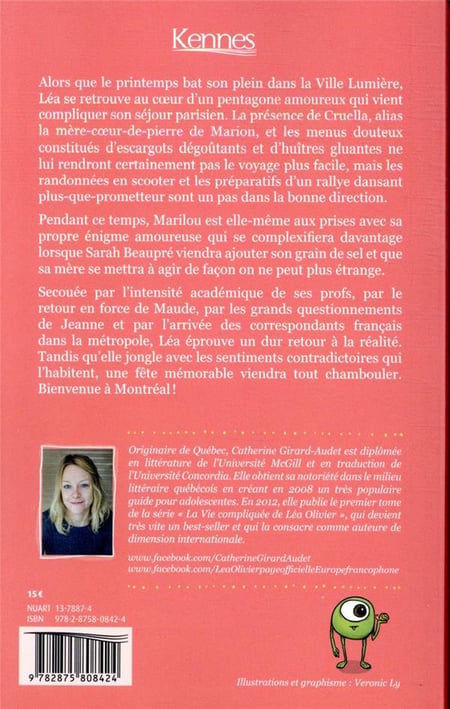 Kennes

Alors que le printemps bat son plein dans la Ville Lumière, Léa se retrouve au cœur d'un pentagone amoureux qui vient compliquer son séjour parisien. La présence de Cruella, alias la mère-cœur-de-pierre de Marion, et les menus douteux constitués d'escargots dégoûtants et d'huîtres gluantes ne lui rendront certainement pas le voyage plus facile, mais les randonnées en scooter et les préparatifs d'un rallye dansant plus-que-prometteur sont un pas dans la bonne direction.

Pendant ce temps, Marilou est elle-même aux prises avec sa propre énigme amoureuse qui se complexifiera davantage lorsque Sarah Beaupré viendra ajouter son grain de sel et que sa mère se mettra à agir de façon on ne peut plus étrange.

Secouée par l'intensité académique de ses profs, par le retour en force de Maude, par les grands questionnements de Jeanne et par l'arrivée des correspondants français dans la métropole, Léa éprouve un dur retour à la réalité. Tandis qu'elle jongle avec les sentiments contradictoires qui l'habitent, une fête mémorable viendra tout chambouler. Bienvenue à Montréal !

Originaire de Québec, Catherine Girard-Audet est diplômée en littérature de l'Université McGill et en traduction de l'Université Concordia. Elle obtient sa notoriété dans le milieu littéraire québécois en créant en 2008 un très populaire guide pour adolescentes. En 2012, elle publie le premier tome de la série « La Vie compliquée de Léa Olivier », qui devient très vite un best-seller et qui la consacre comme auteure de dimension internationale.

www.facebook.com/CatherineGirardAudet
www.facebook.com/LeaOlivierpageofficielleEuropefrancophone

15 €
NUART 13-7887-4
ISBN 978-2-8758-0842-4

9 782875 808424

Illustrations et graphisme : Veronic Ly